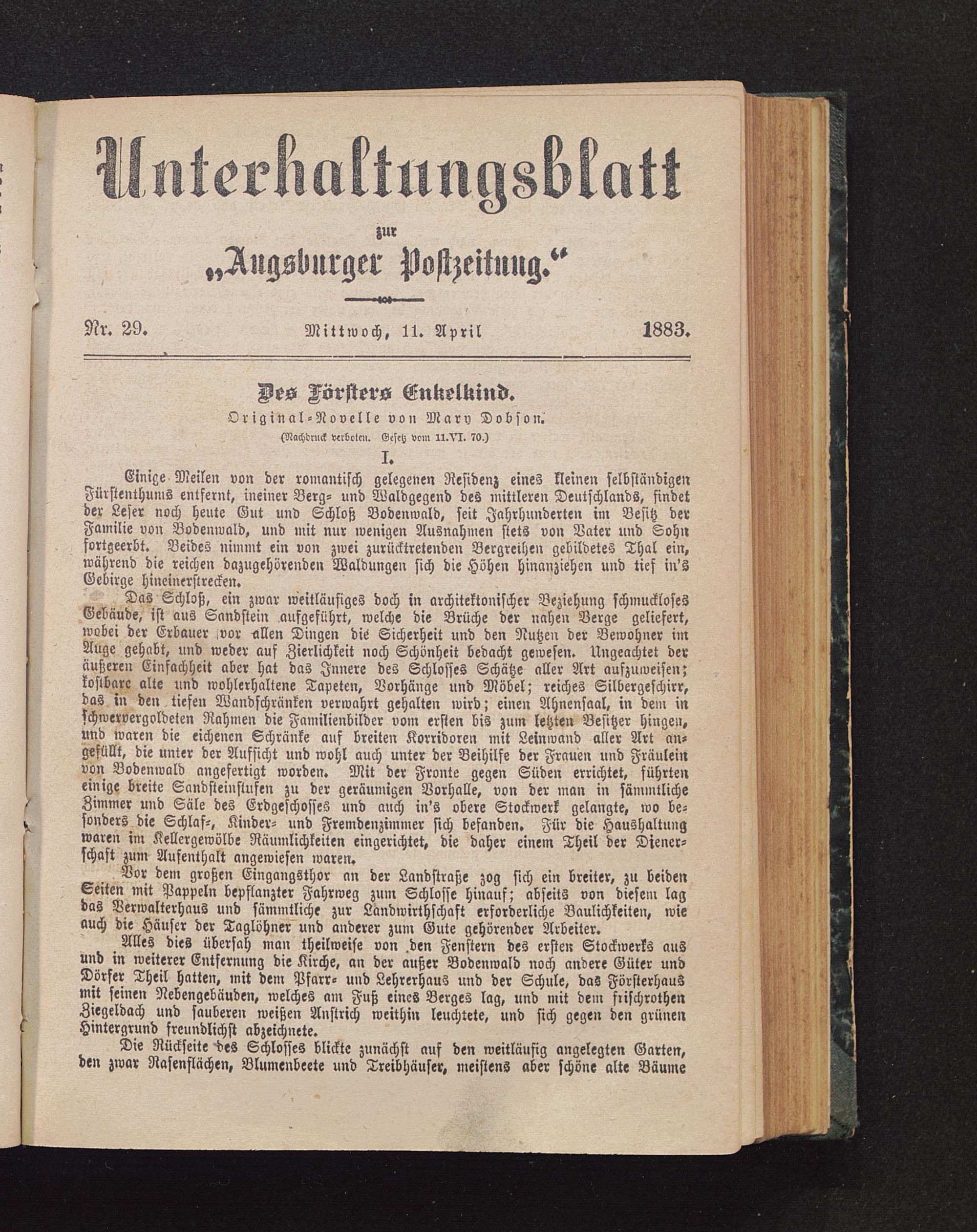 Unterhaltungsblatt

zur

„Augsburger Postzeitung.“

Nr. 29. Mittwoch, 11. April 1883.

Des Försters Enkelkind.

Original-Novelle von Mary Dobson.

(Nachdruck verboten. Gesetz vom 11.VI. 70.)

I.

Einige Meilen von der romantisch gelegenen Residenz eines kleinen selbständigen Fürstenthums entfernt, ineiner Berg- und Waldgegend des mittleren Deutschlands, findet der Leser noch heute Gut und Schloß Bodenwald, seit Jahrhunderten im Besitz der Familie von Bodenwald, und mit nur wenigen Ausnahmen stets von Vater und Sohn fortgeerbt. Beides nimmt ein von zwei zurücktretenden Bergreihen gebildetes Thal ein, während die reichen dazugehörenden Waldungen sich die Höhen hinanziehen und tief in's Gebirge hineinerstrecken.

Das Schloß, ein zwar weitläufiges doch in architektonischer Beziehung schmuckloses Gebäude, ist aus Sandstein aufgeführt, welche die Brüche der nahen Berge geliefert, wobei der Erbauer vor allen Dingen die Sicherheit und den Nutzen der Bewohner im Auge gehabt, und weder auf Zierlichkeit noch Schönheit bedacht gewesen. Ungeachtet der äußeren Einfachheit aber hat das Innere des Schlosses Schätze aller Art aufzuweisen; kostbare alte und wohlerhaltene Tapeten, Vorhänge und Möbel; reiches Silbergeschirr, das in den tiefen Wandschränken verwahrt gehalten wird; einen Ahnensaal, in dem in schwervergoldeten Rahmen die Familienbilder vom ersten bis zum letzten Besitzer hingen, und waren die eichenen Schränke auf breiten Korridoren mit Leinwand aller Art angefüllt, die unter der Aufsicht und wohl auch unter der Beihilfe der Frauen und Fräulein von Bodenwald angefertigt worden. Mit der Fronte gegen Süden errichtet, führten einige breite Sandsteinstufen zu der geräumigen Vorhalle, von der man in sämmtliche Zimmer und Säle des Erdgeschosses und auch in's obere Stockwerk gelangte, wo besonders die Schlaf-, Kinder- und Fremdenzimmer sich befanden. Für die Haushaltung waren im Kellergewölbe Räumlichkeiten eingerichtet, die daher einem Theil der Dienerschaft zum Aufenthalt angewiesen waren.

Vor dem großen Eingangsthor an der Landstraße zog sich ein breiter, zu beiden Seiten mit Pappeln bepflanzter Fahrweg zum Schlosse hinauf; abseits von diesem lag das Verwalterhaus und sämmtliche zur Landwirthschaft erforderliche Baulichkeiten, wie auch die Häuser der Taglöhner und anderer zum Gute gehörender Arbeiter.

Alles dies übersah man theilweise von den Fenstern des ersten Stockwerks aus und in weiterer Entfernung die Kirche, an der außer Bodenwald noch andere Güter und Dörfer Theil hatten, mit dem Pfarr- und Lehrerhaus und der Schule, das Försterhaus mit seinen Nebengebäuden, welches am Fuß eines Berges lag, und mit dem frischrothen Ziegeldach und sauberen weißen Anstrich weithin leuchtete, und sich gegen den grünen Hintergrund freundlichst abzeichnete.

Die Rückseite des Schlosses blickte zunächst auf den weitläufig angelegten Garten, den zwar Rasenflächen, Blumenbeete und Treibhäuser, meistens aber schöne alte Bäume